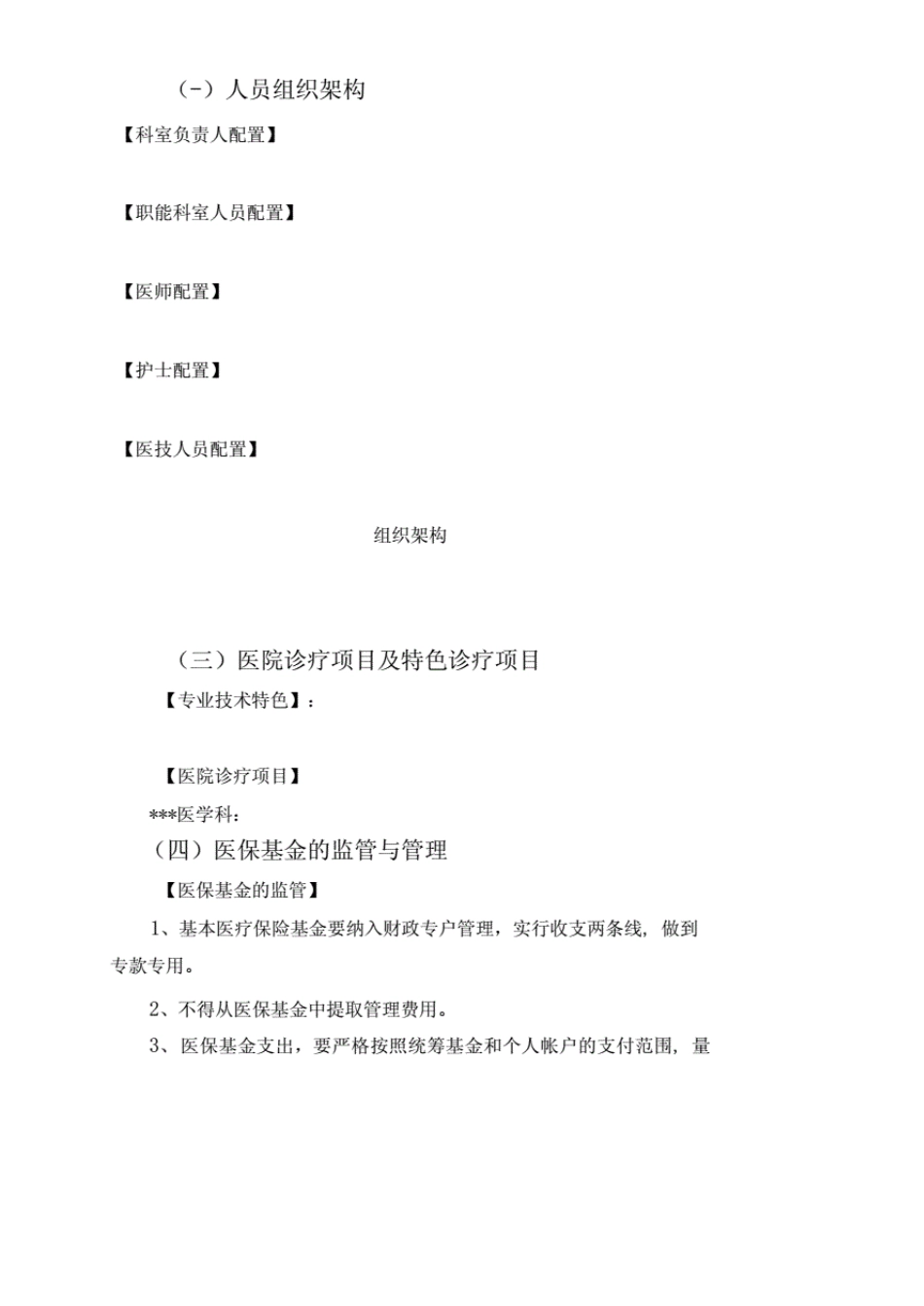 (-)人员组织架构

【科室负责人配置】

【职能科室人员配置】

【医师配置】

【护士配置】

【医技人员配置】

组织架构

(三)医院诊疗项目及特色诊疗项目

【专业技术特色】:

【医院诊疗项目】

***医学科:

(四)医保基金的监管与管理

【医保基金的监管】

1、基本医疗保险基金要纳入财政专户管理，实行收支两条线，做到专款专用。

2、不得从医保基金中提取管理费用。

3、医保基金支出，要严格按照统筹基金和个人帐户的支付范围，量